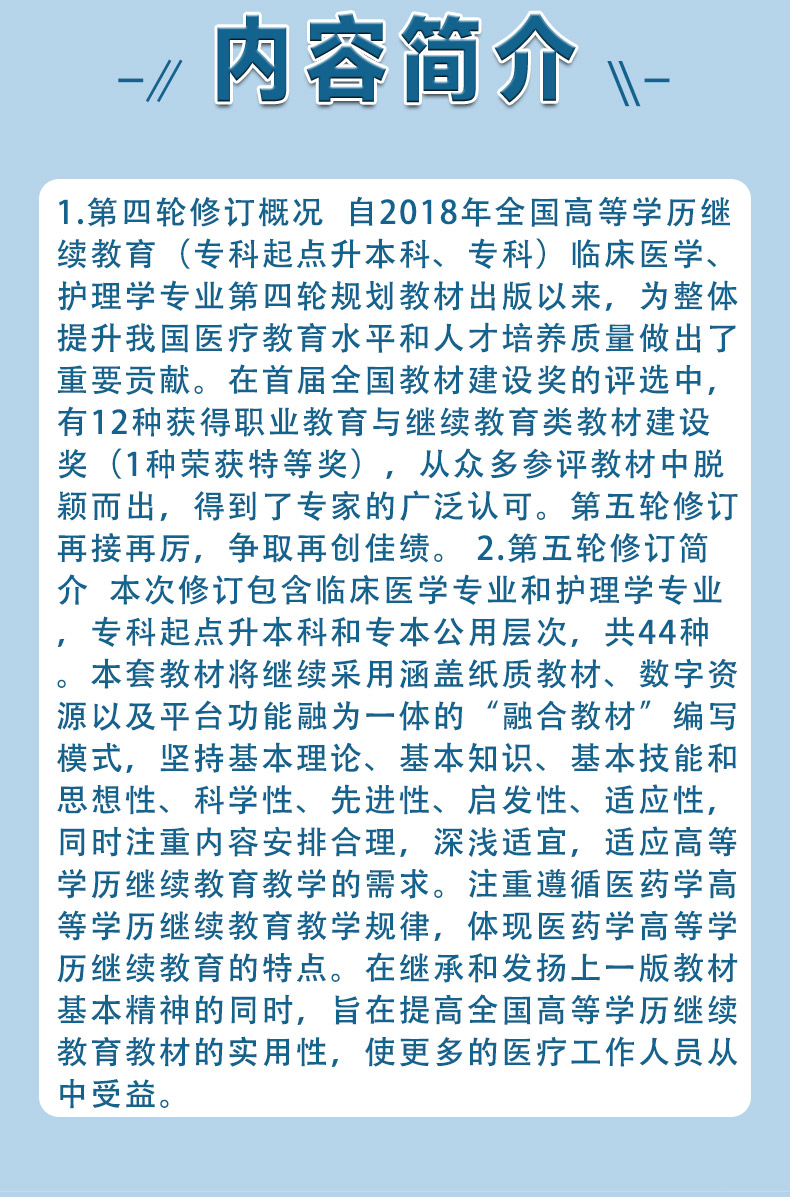 内容简介

1.第四轮修订概况 自2018年全国高等学历继续教育（专科起点升本科、专科）临床医学、护理学专业第四轮规划教材出版以来，为整体提升我国医疗教育水平和人才培养质量做出了重要贡献。在首届全国教材建设奖的评选中，有12种获得职业教育与继续教育类教材建设奖（1种荣获特等奖），从众多参评教材中脱颖而出，得到了专家的广泛认可。第五轮修订再接再厉，争取再创佳绩。 2.第五轮修订简介 本次修订包含临床医学专业和护理学专业，专科起点升本科和专本公用层次，共44种。本套教材将继续采用涵盖纸质教材、数字资源以及平台功能融为一体的“融合教材”编写模式，坚持基本理论、基本知识、基本技能和思想性、科学性、先进性、启发性、适应性，同时注重内容安排合理，深浅适宜，适应高等学历继续教育教学的需求。注重遵循医药学高等学历继续教育教学规律，体现医药学高等学历继续教育的特点。在继承和发扬上一版教材基本精神的同时，旨在提高全国高等学历继续教育教材的实用性，使更多的医疗工作人员从中受益。